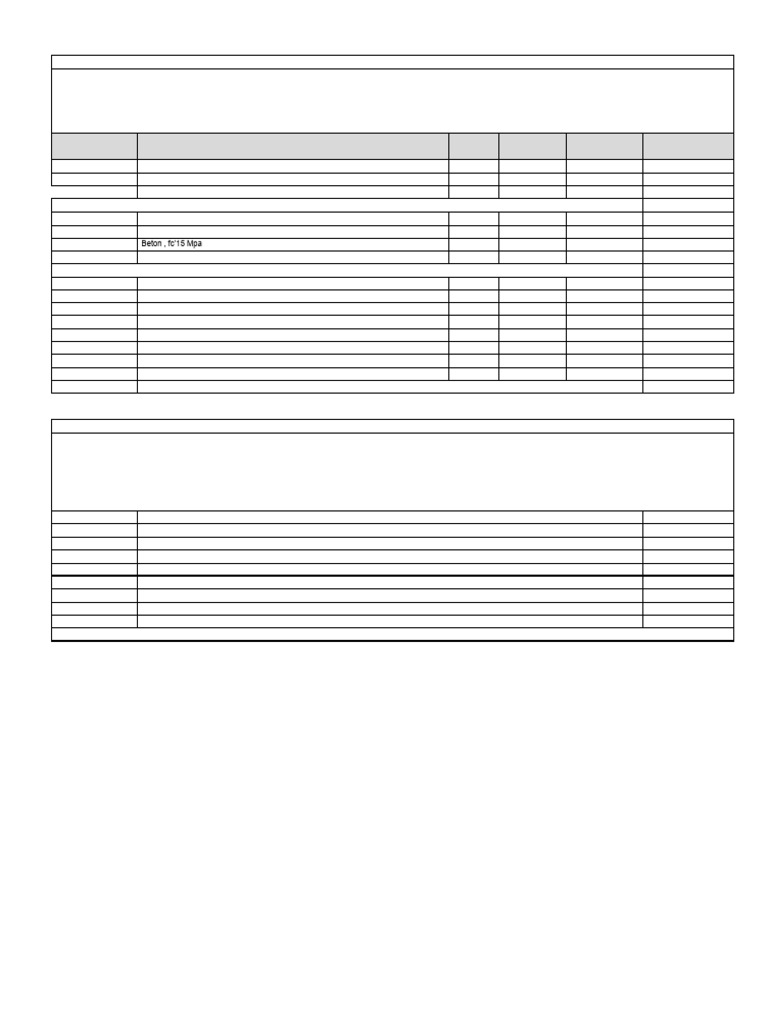 Beton , fc'15 Mpa